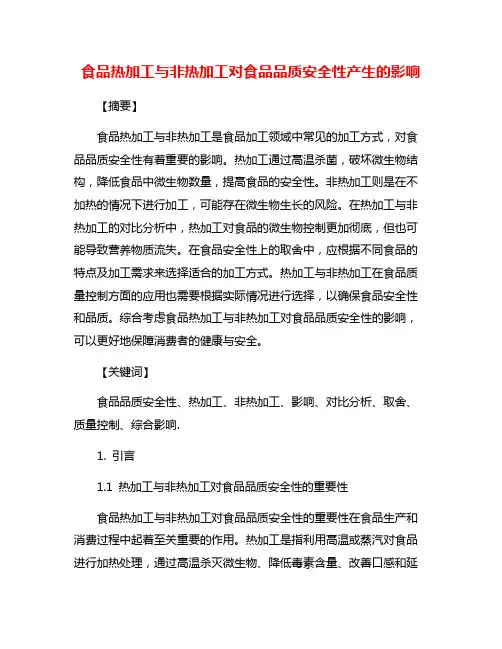 食品热加工与非热加工对食品品质安全性产生的影响

【摘要】

食品热加工与非热加工是食品加工领域中常见的加工方式，对食品品质安全性有着重要的影响。热加工通过高温杀菌，破坏微生物结构，降低食品中微生物数量，提高食品的安全性。非热加工则是在不加热的情况下进行加工，可能存在微生物生长的风险。在热加工与非热加工的对比分析中，热加工对食品的微生物控制更加彻底，但也可能导致营养物质流失。在食品安全性上的取舍中，应根据不同食品的特点及加工需求来选择适合的加工方式。热加工与非热加工在食品质量控制方面的应用也需要根据实际情况进行选择，以确保食品安全性和品质。综合考虑食品热加工与非热加工对食品品质安全性的影响，可以更好地保障消费者的健康与安全。

【关键词】

食品品质安全性、热加工、非热加工、影响、对比分析、取舍、质量控制、综合影响.

1. 引言

1.1 热加工与非热加工对食品品质安全性的重要性

食品热加工与非热加工对食品品质安全性的重要性在食品生产和消费过程中起着至关重要的作用。热加工是指利用高温或蒸汽对食品进行加热处理，通过高温杀灭微生物、降低毒素含量、改善口感和延